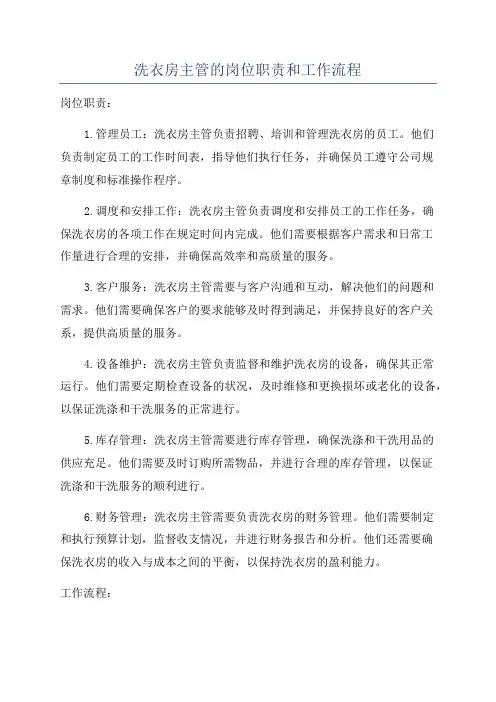 洗衣房主管的岗位职责和工作流程

岗位职责：

1.管理员工：洗衣房主管负责招聘、培训和管理洗衣房的员工。他们负责制定员工的工作时间表，指导他们执行任务，并确保员工遵守公司规章制度和标准操作程序。

2.调度和安排工作：洗衣房主管负责调度和安排员工的工作任务，确保洗衣房的各项工作在规定时间内完成。他们需要根据客户需求和日常工作量进行合理的安排，并确保高效率和高质量的服务。

3.客户服务：洗衣房主管需要与客户沟通和互动，解决他们的问题和需求。他们需要确保客户的要求能够及时得到满足，并保持良好的客户关系，提供高质量的服务。

4.设备维护：洗衣房主管负责监督和维护洗衣房的设备，确保其正常运行。他们需要定期检查设备的状况，及时维修和更换损坏或老化的设备，以保证洗涤和干洗服务的正常进行。

5.库存管理：洗衣房主管需要进行库存管理，确保洗涤和干洗用品的供应充足。他们需要及时订购所需物品，并进行合理的库存管理，以保证洗涤和干洗服务的顺利进行。

6.财务管理：洗衣房主管需要负责洗衣房的财务管理。他们需要制定和执行预算计划，监督收支情况，并进行财务报告和分析。他们还需要确保洗衣房的收入与成本之间的平衡，以保持洗衣房的盈利能力。

工作流程：